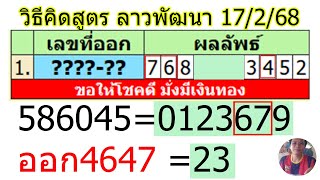 วิธีคิดสูตร ลาวพัฒนา 17/2/68

| | เลขที่ออก | ผลลัพธ์ |
|---|---|---|
| 1. | ????-?? | 7 6 8 3 4 5 2 |

ขอให้โชคดี มั่งมีเงินทอง

586045=0123679

ออก4647 =23